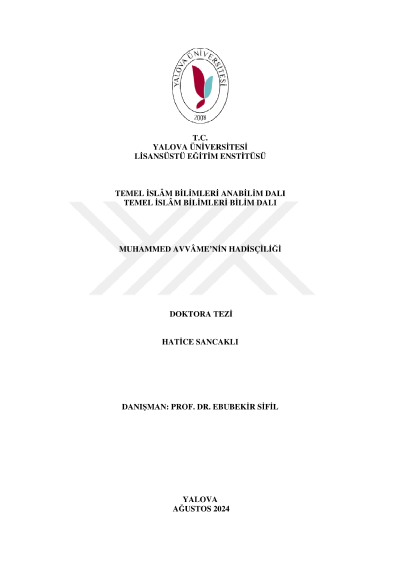 YALOVA ÜNİVERSİTESİ
2008

T.C.
YALOVA ÜNİVERSİTESİ
LİSANSÜSTÜ EĞİTİM ENSTİTÜSÜ

TEMEL İSLÂM BİLİMLERİ ANABİLİM DALI
TEMEL İSLÂM BİLİMLERİ BİLİM DALI

MUHAMMED AVVÂME'NİN HADİSÇİLİĞİ

DOKTORA TEZİ

HATİCE SANCAKLI

DANIŞMAN: PROF. DR. EBUBEKİR SİFİL

YALOVA
AĞUSTOS 2024